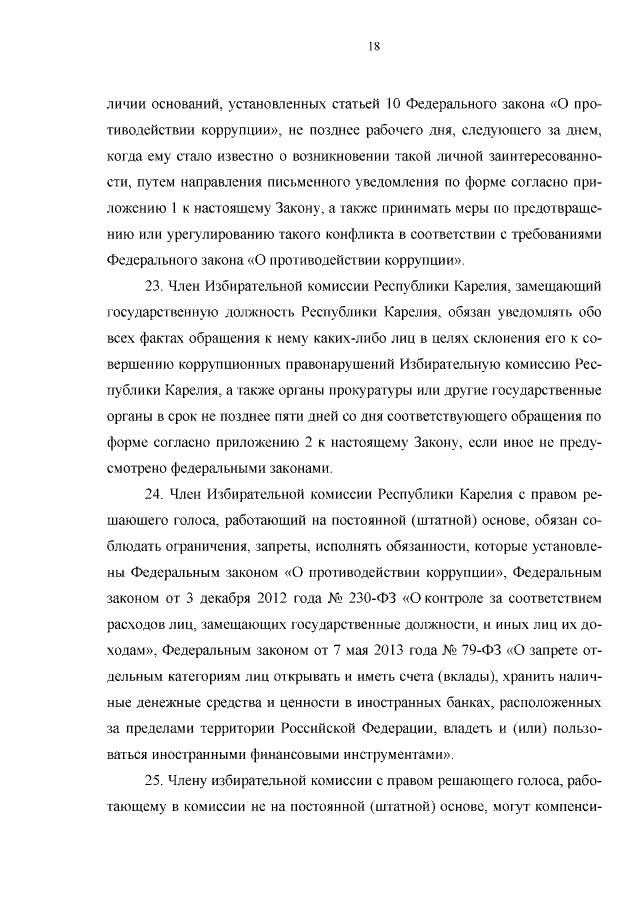 18

личии оснований, установленных статьей 10 Федерального закона «О противодействии коррупции», не позднее рабочего дня, следующего за днем, когда ему стало известно о возникновении такой личной заинтересованности, путем направления письменного уведомления по форме согласно приложению 1 к настоящему Закону, а также принимать меры по предотвращению или урегулированию такого конфликта в соответствии с требованиями Федерального закона «О противодействии коррупции».

23. Член Избирательной комиссии Республики Карелия, замещающий государственную должность Республики Карелия, обязан уведомлять обо всех фактах обращения к нему каких-либо лиц в целях склонения его к совершению коррупционных правонарушений Избирательную комиссию Республики Карелия, а также органы прокуратуры или другие государственные органы в срок не позднее пяти дней со дня соответствующего обращения по форме согласно приложению 2 к настоящему Закону, если иное не предусмотрено федеральными законами.

24. Член Избирательной комиссии Республики Карелия с правом решающего голоса, работающий на постоянной (штатной) основе, обязан соблюдать ограничения, запреты, исполнять обязанности, которые установлены Федеральным законом «О противодействии коррупции», Федеральным законом от 3 декабря 2012 года № 230-ФЗ «О контроле за соответствием расходов лиц, замещающих государственные должности, и иных лиц их доходам», Федеральным законом от 7 мая 2013 года № 79-ФЗ «О запрете отдельным категориям лиц открывать и иметь счета (вклады), хранить наличные денежные средства и ценности в иностранных банках, расположенных за пределами территории Российской Федерации, владеть и (или) пользоваться иностранными финансовыми инструментами».

25. Члену избирательной комиссии с правом решающего голоса, работающему в комиссии не на постоянной (штатной) основе, могут компенси-